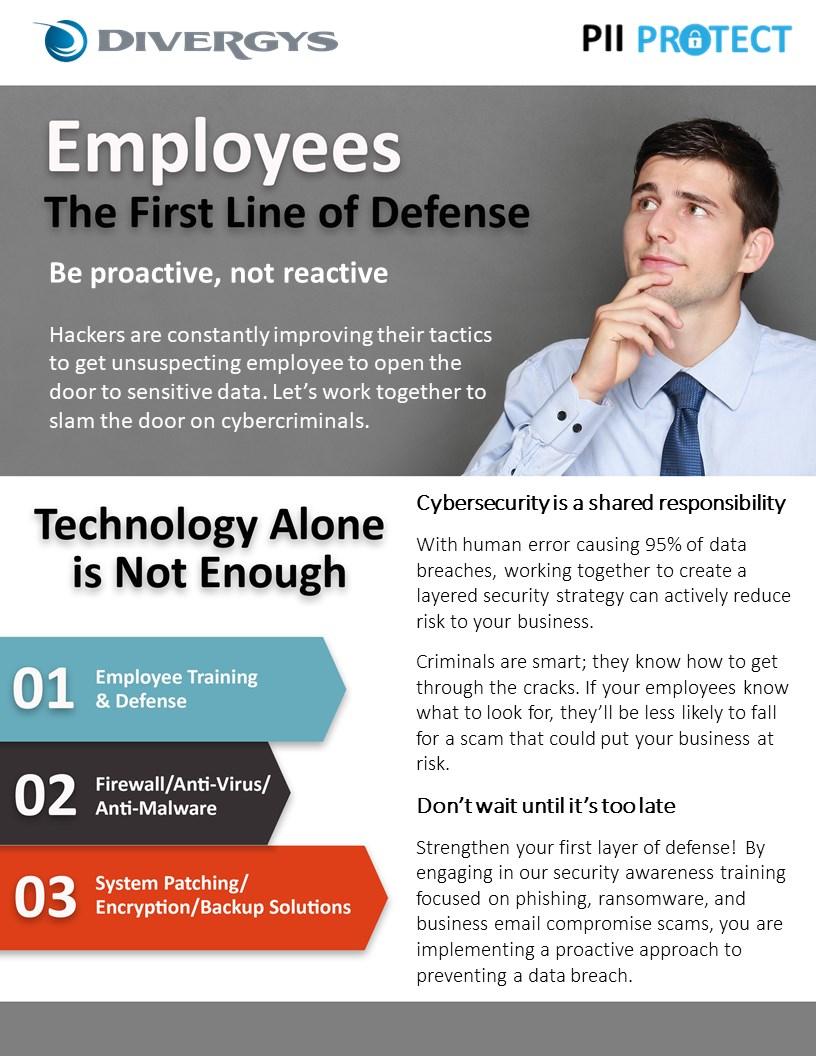 DIVERGYS

PII PROTECT

Employees
The First Line of Defense

Be proactive, not reactive

Hackers are constantly improving their tactics to get unsuspecting employee to open the door to sensitive data. Let's work together to slam the door on cybercriminals.

Technology Alone is Not Enough

01 Employee Training & Defense

02 Firewall/Anti-Virus/ Anti-Malware

03 System Patching/ Encryption/Backup Solutions

Cybersecurity is a shared responsibility

With human error causing 95% of data breaches, working together to create a layered security strategy can actively reduce risk to your business.

Criminals are smart; they know how to get through the cracks. If your employees know what to look for, they'll be less likely to fall for a scam that could put your business at risk.

Don't wait until it's too late

Strengthen your first layer of defense! By engaging in our security awareness training focused on phishing, ransomware, and business email compromise scams, you are implementing a proactive approach to preventing a data breach.